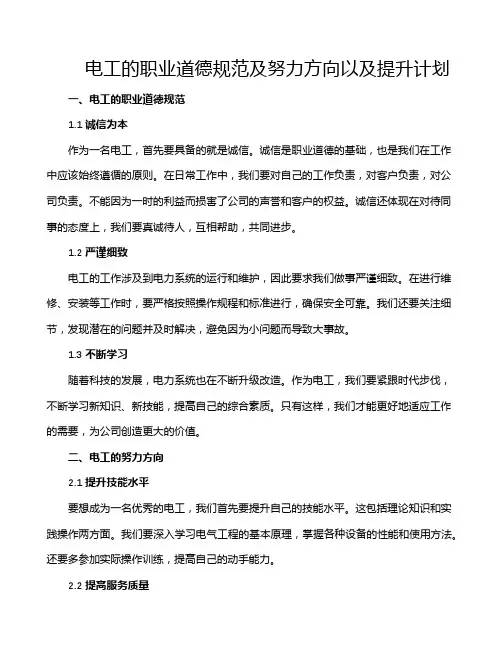 电工的职业道德规范及努力方向以及提升计划

一、电工的职业道德规范

1.1 诚信为本

作为一名电工，首先要具备的就是诚信。诚信是职业道德的基础，也是我们在工作中应该始终遵循的原则。在日常工作中，我们要对自己的工作负责，对客户负责，对公司负责。不能因为一时的利益而损害了公司的声誉和客户的权益。诚信还体现在对待同事的态度上，我们要真诚待人，互相帮助，共同进步。

1.2 严谨细致

电工的工作涉及到电力系统的运行和维护，因此要求我们做事严谨细致。在进行维修、安装等工作时，要严格按照操作规程和标准进行，确保安全可靠。我们还要关注细节，发现潜在的问题并及时解决，避免因为小问题而导致大事故。

1.3 不断学习

随着科技的发展，电力系统也在不断升级改造。作为电工，我们要紧跟时代步伐，不断学习新知识、新技能，提高自己的综合素质。只有这样，我们才能更好地适应工作的需要，为公司创造更大的价值。

二、电工的努力方向

2.1 提升技能水平

要想成为一名优秀的电工，我们首先要提升自己的技能水平。这包括理论知识和实践操作两方面。我们要深入学习电气工程的基本原理，掌握各种设备的性能和使用方法。还要多参加实际操作训练，提高自己的动手能力。

2.2 提高服务质量